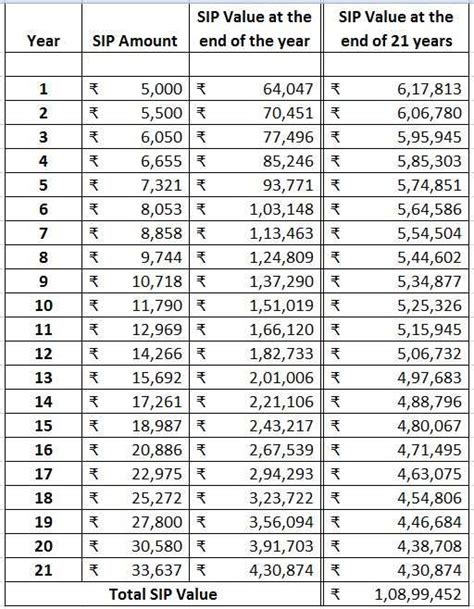 | Year | SIP Amount | SIP Value at the end of the year | SIP Value at the end of 21 years |
|---|---|---|---|
| | | | |
| 1 | ₹ 5,000 | ₹ 64,047 | ₹ 6,17,813 |
| 2 | ₹ 5,500 | ₹ 70,451 | ₹ 6,06,780 |
| 3 | ₹ 6,050 | ₹ 77,496 | ₹ 5,95,945 |
| 4 | ₹ 6,655 | ₹ 85,246 | ₹ 5,85,303 |
| 5 | ₹ 7,321 | ₹ 93,771 | ₹ 5,74,851 |
| 6 | ₹ 8,053 | ₹ 1,03,148 | ₹ 5,64,586 |
| 7 | ₹ 8,858 | ₹ 1,13,463 | ₹ 5,54,504 |
| 8 | ₹ 9,744 | ₹ 1,24,809 | ₹ 5,44,602 |
| 9 | ₹ 10,718 | ₹ 1,37,290 | ₹ 5,34,877 |
| 10 | ₹ 11,790 | ₹ 1,51,019 | ₹ 5,25,326 |
| 11 | ₹ 12,969 | ₹ 1,66,120 | ₹ 5,15,945 |
| 12 | ₹ 14,266 | ₹ 1,82,733 | ₹ 5,06,732 |
| 13 | ₹ 15,692 | ₹ 2,01,006 | ₹ 4,97,683 |
| 14 | ₹ 17,261 | ₹ 2,21,106 | ₹ 4,88,796 |
| 15 | ₹ 18,987 | ₹ 2,43,217 | ₹ 4,80,067 |
| 16 | ₹ 20,886 | ₹ 2,67,539 | ₹ 4,71,495 |
| 17 | ₹ 22,975 | ₹ 2,94,293 | ₹ 4,63,075 |
| 18 | ₹ 25,272 | ₹ 3,23,722 | ₹ 4,54,806 |
| 19 | ₹ 27,800 | ₹ 3,56,094 | ₹ 4,46,684 |
| 20 | ₹ 30,580 | ₹ 3,91,703 | ₹ 4,38,708 |
| 21 | ₹ 33,637 | ₹ 4,30,874 | ₹ 4,30,874 |
| Total SIP Value | | | ₹ 1,08,99,452 |